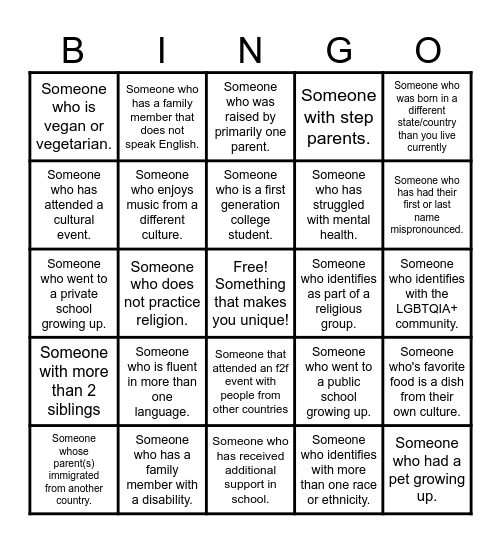 | B | I | N | G | O |
|---|---|---|---|---|
| Someone who is vegan or vegetarian. | Someone who has a family member that does not speak English. | Someone who was raised by primarily one parent. | Someone with step parents. | Someone who was born in a different state/country than you live currently |
| Someone who has attended a cultural event. | Someone who enjoys music from a different culture. | Someone who is a first generation college student. | Someone who has struggled with mental health. | Someone who has had their first or last name mispronounced. |
| Someone who went to a private school growing up. | Someone who does not practice religion. | Free! Something that makes you unique! | Someone who identifies as part of a religious group. | Someone who identifies with the LGBTQIA+ community. |
| Someone with more than 2 siblings | Someone who is fluent in more than one language. | Someone that attended an f2f event with people from other countries | Someone who went to a public school growing up. | Someone who's favorite food is a dish from their own culture. |
| Someone whose parent(s) immigrated from another country. | Someone who has a family member with a disability. | Someone who has received additional support in school. | Someone who identifies with more than one race or ethnicity. | Someone who had a pet growing up. |